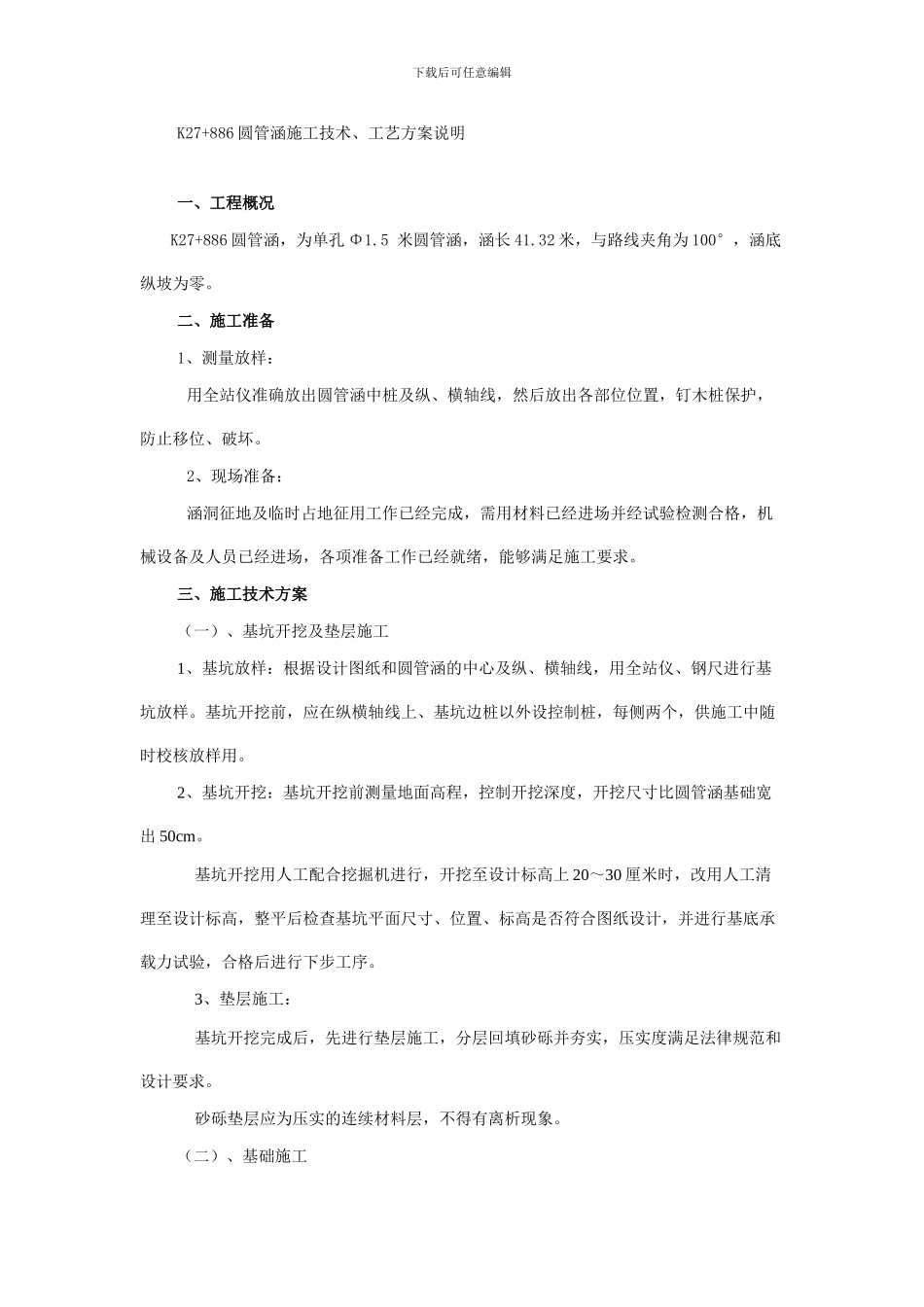 下载后可任意编辑

K27+886 圆管涵施工技术、工艺方案说明

一、工程概况

K27+886 圆管涵，为单孔 Φ1.5 米圆管涵，涵长 41.32 米，与路线夹角为 100°，涵底纵坡为零。

二、施工准备

1、测量放样：

用全站仪准确放出圆管涵中桩及纵、横轴线，然后放出各部位位置，钉木桩保护，防止移位、破坏。

2、现场准备：

涵洞征地及临时占地征用工作已经完成，需用材料已经进场并经试验检测合格，机械设备及人员已经进场，各项准备工作已经就绪，能够满足施工要求。

三、施工技术方案

（一）、基坑开挖及垫层施工

1、基坑放样：根据设计图纸和圆管涵的中心及纵、横轴线，用全站仪、钢尺进行基坑放样。基坑开挖前，应在纵横轴线上、基坑边桩以外设控制桩，每侧两个，供施工中随时校核放样用。

2、基坑开挖：基坑开挖前测量地面高程，控制开挖深度，开挖尺寸比圆管涵基础宽出 50cm。

基坑开挖用人工配合挖掘机进行，开挖至设计标高上 20～30 厘米时，改用人工清理至设计标高，整平后检查基坑平面尺寸、位置、标高是否符合图纸设计，并进行基底承载力试验，合格后进行下步工序。

3、垫层施工：

基坑开挖完成后，先进行垫层施工，分层回填砂砾并夯实，压实度满足法律规范和设计要求。

砂砾垫层应为压实的连续材料层，不得有离析现象。

（二）、基础施工